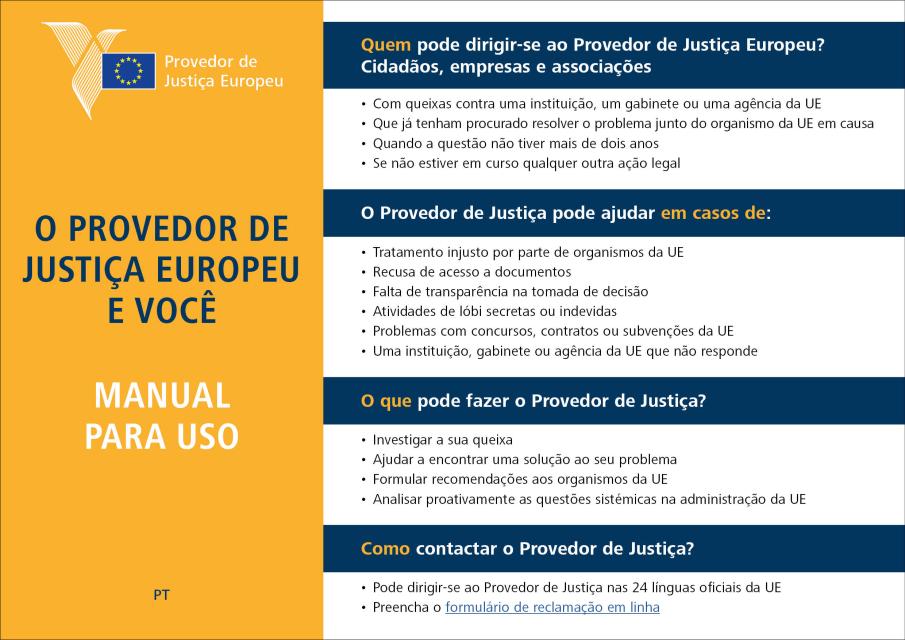 Provedor de Justiça Europeu

O PROVEDOR DE JUSTIÇA EUROPEU E VOCÊ

MANUAL PARA USO

PT

Quem pode dirigir-se ao Provedor de Justiça Europeu? Cidadãos, empresas e associações

• Com queixas contra uma instituição, um gabinete ou uma agência da UE
• Que já tenham procurado resolver o problema junto do organismo da UE em causa
• Quando a questão não tiver mais de dois anos
• Se não estiver em curso qualquer outra ação legal

O Provedor de Justiça pode ajudar em casos de:

• Tratamento injusto por parte de organismos da UE
• Recusa de acesso a documentos
• Falta de transparência na tomada de decisão
• Atividades de lóbi secretas ou indevidas
• Problemas com concursos, contratos ou subvenções da UE
• Uma instituição, gabinete ou agência da UE que não responde

O que pode fazer o Provedor de Justiça?

• Investigar a sua queixa
• Ajudar a encontrar uma solução ao seu problema
• Formular recomendações aos organismos da UE
• Analisar proativamente as questões sistémicas na administração da UE

Como contactar o Provedor de Justiça?

• Pode dirigir-se ao Provedor de Justiça nas 24 línguas oficiais da UE
• Preencha o formulário de reclamação em linha